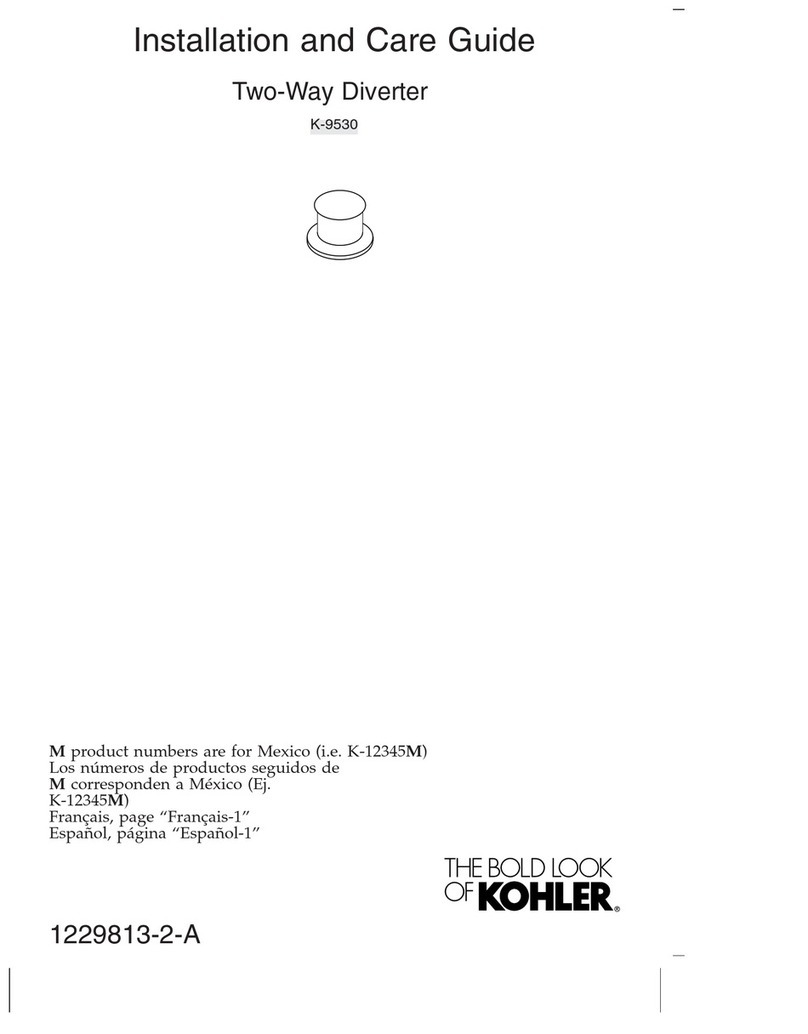 Installation and Care Guide

Two-Way Diverter

K-9530

M product numbers are for Mexico (i.e. K-12345M)
Los números de productos seguidos de M corresponden a México (Ej. K-12345M)
Français, page "Français-1"
Español, página "Español-1"

THE BOLD LOOK OF KOHLER®

1229813-2-A